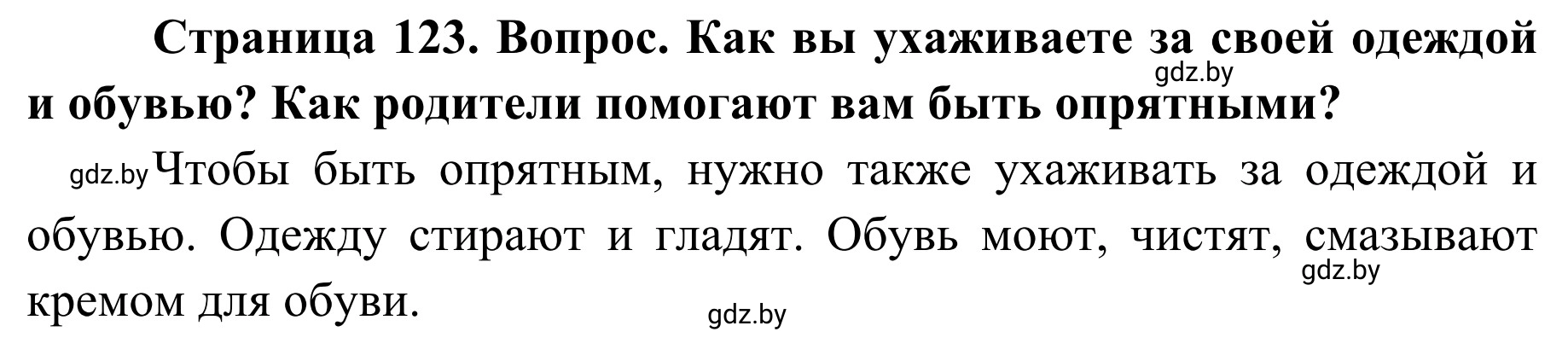 Страница 123. Вопрос. Как вы ухаживаете за своей одеждой и обувью? Как родители помогают вам быть опрятными?
gdz.by

gdz.by Чтобы быть опрятным, нужно также ухаживать за одеждой и обувью. Одежду стирают и гладят. Обувь моют, чистят, смазывают кремом для обуви.
gdz.by
gdz.by